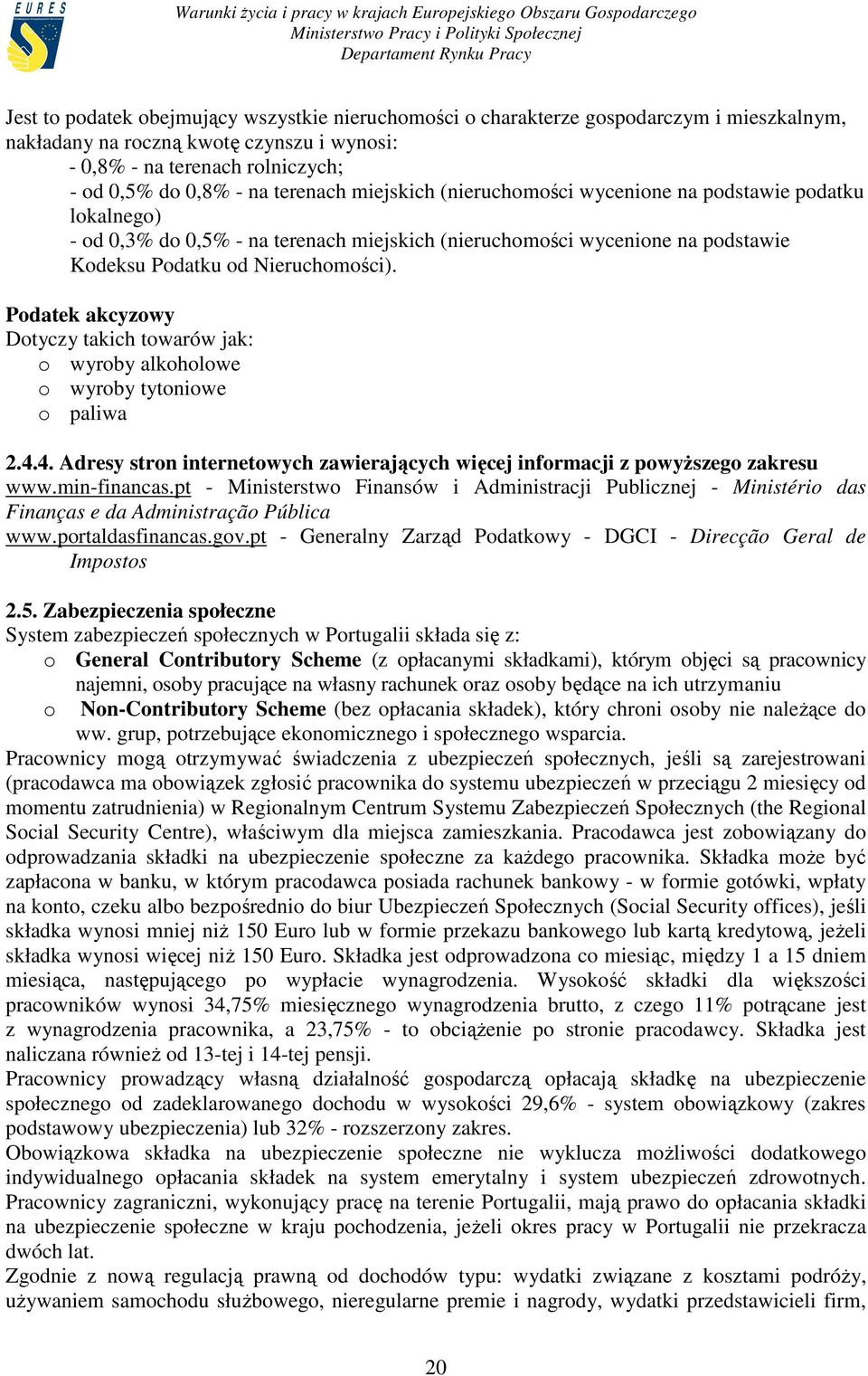 EURES

Warunki życia i pracy w krajach Europejskiego Obszaru Gospodarczego
Ministerstwo Pracy i Polityki Społecznej
Departament Rynku Pracy

Jest to podatek obejmujący wszystkie nieruchomości o charakterze gospodarczym i mieszkalnym, nakładany na roczną kwotę czynszu i wynosi:
- 0,8% - na terenach rolniczych;
- od 0,5% do 0,8% - na terenach miejskich (nieruchomości wycenione na podstawie podatku lokalnego)
- od 0,3% do 0,5% - na terenach miejskich (nieruchomości wycenione na podstawie Kodeksu Podatku od Nieruchomości).

Podatek akcyzowy
Dotyczy takich towarów jak:
o wyroby alkoholowe
o wyroby tytoniowe
o paliwa

2.4.4. Adresy stron internetowych zawierających więcej informacji z powyższego zakresu
www.min-financas.pt - Ministerstwo Finansów i Administracji Publicznej - Ministério das Finanças e da Administração Pública
www.portaldasfinancas.gov.pt - Generalny Zarząd Podatkowy - DGCI - Direcção Geral de Impostos

2.5. Zabezpieczenia społeczne
System zabezpieczeń społecznych w Portugalii składa się z:
o General Contributory Scheme (z opłacanymi składkami), którym objęci są pracownicy najemni, osoby pracujące na własny rachunek oraz osoby będące na ich utrzymaniu
o Non-Contributory Scheme (bez opłacania składek), który chroni osoby nie należące do ww. grup, potrzebujące ekonomicznego i społecznego wsparcia.
Pracownicy mogą otrzymywać świadczenia z ubezpieczeń społecznych, jeśli są zarejestrowani (pracodawca ma obowiązek zgłosić pracownika do systemu ubezpieczeń w przeciągu 2 miesięcy od momentu zatrudnienia) w Regionalnym Centrum Systemu Zabezpieczeń Społecznych (the Regional Social Security Centre), właściwym dla miejsca zamieszkania. Pracodawca jest zobowiązany do odprowadzania składki na ubezpieczenie społeczne za każdego pracownika. Składka może być zapłacona w banku, w którym pracodawca posiada rachunek bankowy - w formie gotówki, wpłaty na konto, czeku albo bezpośrednio do biur Ubezpieczeń Społecznych (Social Security offices), jeśli składka wynosi mniej niż 150 Euro lub w formie przekazu bankowego lub kartą kredytową, jeżeli składka wynosi więcej niż 150 Euro. Składka jest odprowadzona co miesiąc, między 1 a 15 dniem miesiąca, następującego po wypłacie wynagrodzenia. Wysokość składki dla większości pracowników wynosi 34,75% miesięcznego wynagrodzenia brutto, z czego 11% potrącane jest z wynagrodzenia pracownika, a 23,75% - to obciążenie po stronie pracodawcy. Składka jest naliczana również od 13-tej i 14-tej pensji.
Pracownicy prowadzący własną działalność gospodarczą opłacają składkę na ubezpieczenie społecznego od zadeklarowanego dochodu w wysokości 29,6% - system obowiązkowy (zakres podstawowy ubezpieczenia) lub 32% - rozszerzony zakres.
Obowiązkowa składka na ubezpieczenie społeczne nie wyklucza możliwości dodatkowego indywidualnego opłacania składek na system emerytalny i system ubezpieczeń zdrowotnych. Pracownicy zagraniczni, wykonujący pracę na terenie Portugalii, mają prawo do opłacania składki na ubezpieczenie społeczne w kraju pochodzenia, jeżeli okres pracy w Portugalii nie przekracza dwóch lat.
Zgodnie z nową regulacją prawną od dochodów typu: wydatki związane z kosztami podróży, używaniem samochodu służbowego, nieregularne premie i nagrody, wydatki przedstawicieli firm,

20